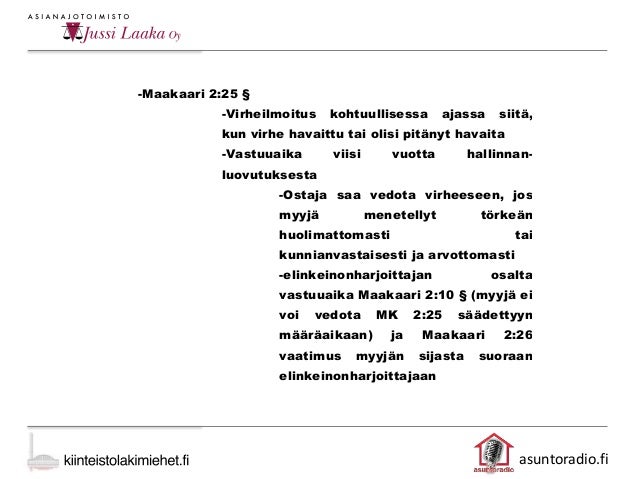 ASIANAJOTOIMISTO
Jussi Laaka Oy

-Maakaari 2:25 §

-Virheilmoitus kohtuullisessa ajassa siitä, kun virhe havaittu tai olisi pitänyt havaita

-Vastuuaika viisi vuotta hallinnanluovutuksesta

-Ostaja saa vedota virheeseen, jos myyjä menetellyt törkeän huolimattomasti tai kunnianvastaisesti ja arvottomasti

-elinkeinonharjoittajan osalta vastuuaika Maakaari 2:10 § (myyjä ei voi vedota MK 2:25 säädettyyn määräaikaan) ja Maakaari 2:26 vaatimus myyjän sijasta suoraan elinkeinonharjoittajaan

kiinteistolakimiehet.fi

asuntoradio

asuntoradio.fi